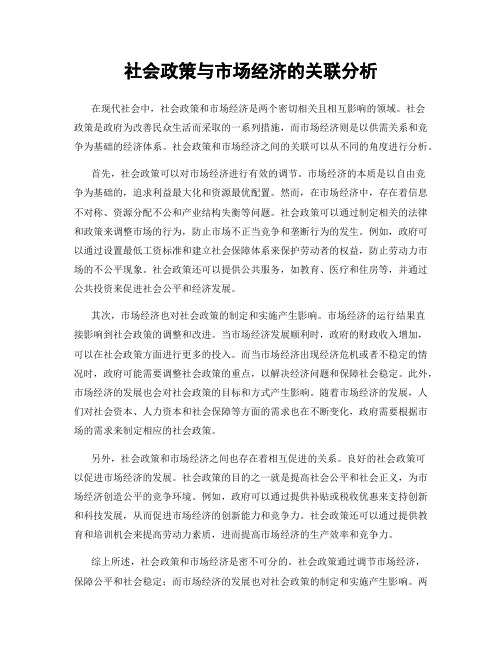 社会政策与市场经济的关联分析

在现代社会中，社会政策和市场经济是两个密切相关且相互影响的领域。社会政策是政府为改善民众生活而采取的一系列措施，而市场经济则是以供需关系和竞争为基础的经济体系。社会政策和市场经济之间的关联可以从不同的角度进行分析。

首先，社会政策可以对市场经济进行有效的调节。市场经济的本质是以自由竞争为基础的，追求利益最大化和资源最优配置。然而，在市场经济中，存在着信息不对称、资源分配不公和产业结构失衡等问题。社会政策可以通过制定相关的法律和政策来调整市场的行为，防止市场不正当竞争和垄断行为的发生。例如，政府可以通过设置最低工资标准和建立社会保障体系来保护劳动者的权益，防止劳动力市场的不公平现象。社会政策还可以提供公共服务，如教育、医疗和住房等，并通过公共投资来促进社会公平和经济发展。

其次，市场经济也对社会政策的制定和实施产生影响。市场经济的运行结果直接影响到社会政策的调整和改进。当市场经济发展顺利时，政府的财政收入增加，可以在社会政策方面进行更多的投入。而当市场经济出现经济危机或者不稳定的情况时，政府可能需要调整社会政策的重点，以解决经济问题和保障社会稳定。此外，市场经济的发展也会对社会政策的目标和方式产生影响。随着市场经济的发展，人们对社会资本、人力资本和社会保障等方面的需求也在不断变化，政府需要根据市场的需求来制定相应的社会政策。

另外，社会政策和市场经济之间也存在着相互促进的关系。良好的社会政策可以促进市场经济的发展。社会政策的目的之一就是提高社会公平和社会正义，为市场经济创造公平的竞争环境。例如，政府可以通过提供补贴或税收优惠来支持创新和科技发展，从而促进市场经济的创新能力和竞争力。社会政策还可以通过提供教育和培训机会来提高劳动力素质，进而提高市场经济的生产效率和竞争力。

综上所述，社会政策和市场经济是密不可分的。社会政策通过调节市场经济，保障公平和社会稳定；而市场经济的发展也对社会政策的制定和实施产生影响。两